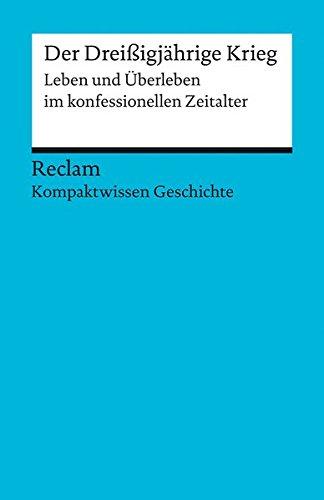 Der Dreißigjährige Krieg
Leben und Überleben im konfessionellen Zeitalter

Reclam
Kompaktwissen Geschichte